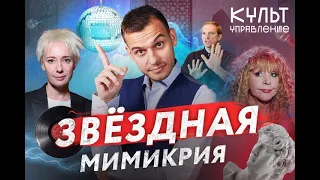 КУЛЬТ
УПРАВЛЕНИЕ

ЗВЁЗДНАЯ
МИМИКРИЯ